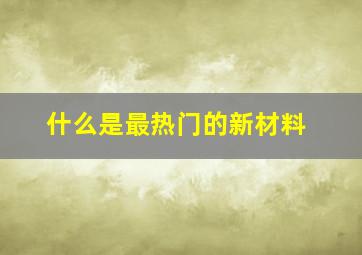 什么是最热门的新材料